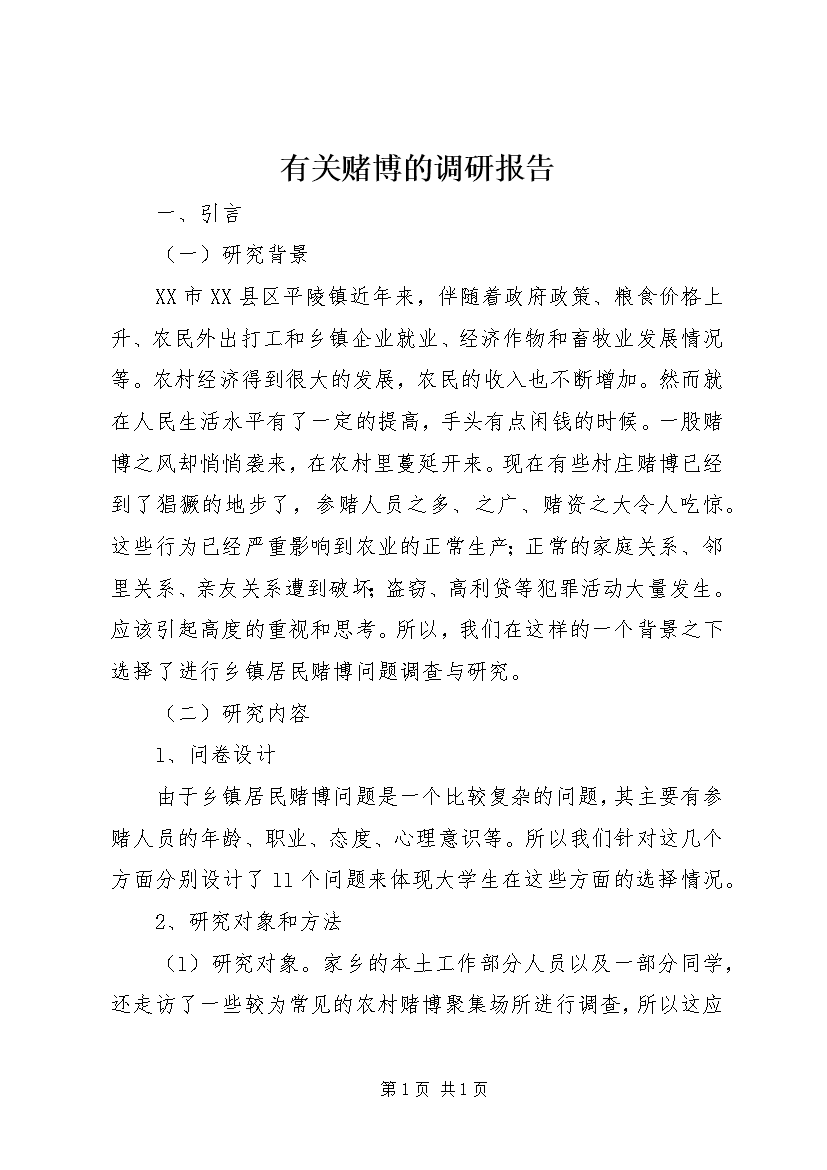 有关赌博的调研报告

一、引言

（一）研究背景

XX市XX县区平陵镇近年来，伴随着政府政策、粮食价格上升、农民外出打工和乡镇企业就业、经济作物和畜牧业发展情况等。农村经济得到很大的发展，农民的收入也不断增加。然而就在人民生活水平有了一定的提高，手头有点闲钱的时候。一股赌博之风却悄悄袭来，在农村里蔓延开来。现在有些村庄赌博已经到了猖獗的地步了，参赌人员之多、之广、赌资之大令人吃惊。这些行为已经严重影响到农业的正常生产；正常的家庭关系、邻里关系、亲友关系遭到破坏；盗窃、高利贷等犯罪活动大量发生。应该引起高度的重视和思考。所以，我们在这样的一个背景之下选择了进行乡镇居民赌博问题调查与研究。

（二）研究内容

1、问卷设计

由于乡镇居民赌博问题是一个比较复杂的问题，其主要有参赌人员的年龄、职业、态度、心理意识等。所以我们针对这几个方面分别设计了11个问题来体现大学生在这些方面的选择情况。

2、研究对象和方法

（1）研究对象。家乡的本土工作部分人员以及一部分同学，还走访了一些较为常见的农村赌博聚集场所进行调查，所以这应

第1页 共1页